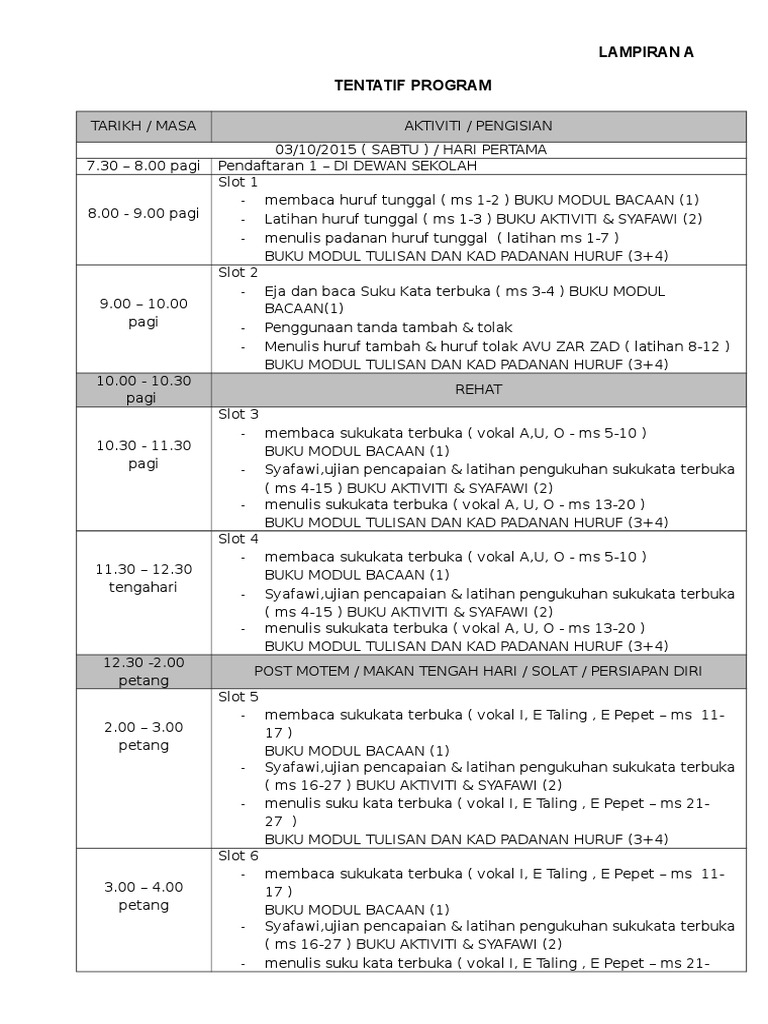 LAMPIRAN A

TENTATIF PROGRAM

| TARIKH / MASA | AKTIVITI / PENGISIAN |
|---|---|
| 03/10/2015 ( SABTU ) / HARI PERTAMA | |
| 7.30 – 8.00 pagi | Pendaftaran 1 – DI DEWAN SEKOLAH |
| 8.00 - 9.00 pagi | Slot 1 - membaca huruf tunggal ( ms 1-2 ) BUKU MODUL BACAAN (1) - Latihan huruf tunggal ( ms 1-3 ) BUKU AKTIVITI & SYAFAWI (2) - menulis padanan huruf tunggal ( latihan ms 1-7 ) BUKU MODUL TULISAN DAN KAD PADANAN HURUF (3+4) |
| 9.00 – 10.00 pagi | Slot 2 - Eja dan baca Suku Kata terbuka ( ms 3-4 ) BUKU MODUL BACAAN(1) - Penggunaan tanda tambah & tolak - Menulis huruf tambah & huruf tolak AVU ZAR ZAD ( latihan 8-12 ) BUKU MODUL TULISAN DAN KAD PADANAN HURUF (3+4) |
| 10.00 - 10.30 pagi | REHAT |
| 10.30 - 11.30 pagi | Slot 3 - membaca sukukata terbuka ( vokal A,U, O - ms 5-10 ) BUKU MODUL BACAAN (1) - Syafawi,ujian pencapaian & latihan pengukuhan sukukata terbuka ( ms 4-15 ) BUKU AKTIVITI & SYAFAWI (2) - menulis sukukata terbuka ( vokal A, U, O - ms 13-20 ) BUKU MODUL TULISAN DAN KAD PADANAN HURUF (3+4) |
| 11.30 – 12.30 tengahari | Slot 4 - membaca sukukata terbuka ( vokal A,U, O - ms 5-10 ) BUKU MODUL BACAAN (1) - Syafawi,ujian pencapaian & latihan pengukuhan sukukata terbuka ( ms 4-15 ) BUKU AKTIVITI & SYAFAWI (2) - menulis sukukata terbuka ( vokal A, U, O - ms 13-20 ) BUKU MODUL TULISAN DAN KAD PADANAN HURUF (3+4) |
| 12.30 -2.00 petang | POST MOTEM / MAKAN TENGAH HARI / SOLAT / PERSIAPAN DIRI |
| 2.00 – 3.00 petang | Slot 5 - membaca sukukata terbuka ( vokal I, E Taling , E Pepet – ms 11-17 ) BUKU MODUL BACAAN (1) - Syafawi,ujian pencapaian & latihan pengukuhan sukukata terbuka ( ms 16-27 ) BUKU AKTIVITI & SYAFAWI (2) - menulis suku kata terbuka ( vokal I, E Taling , E Pepet – ms 21-27 ) BUKU MODUL TULISAN DAN KAD PADANAN HURUF (3+4) |
| 3.00 – 4.00 petang | Slot 6 - membaca sukukata terbuka ( vokal I, E Taling , E Pepet – ms 11-17 ) BUKU MODUL BACAAN (1) - Syafawi,ujian pencapaian & latihan pengukuhan sukukata terbuka ( ms 16-27 ) BUKU AKTIVITI & SYAFAWI (2) - menulis suku kata terbuka ( vokal I, E Taling , E Pepet – ms 21- |